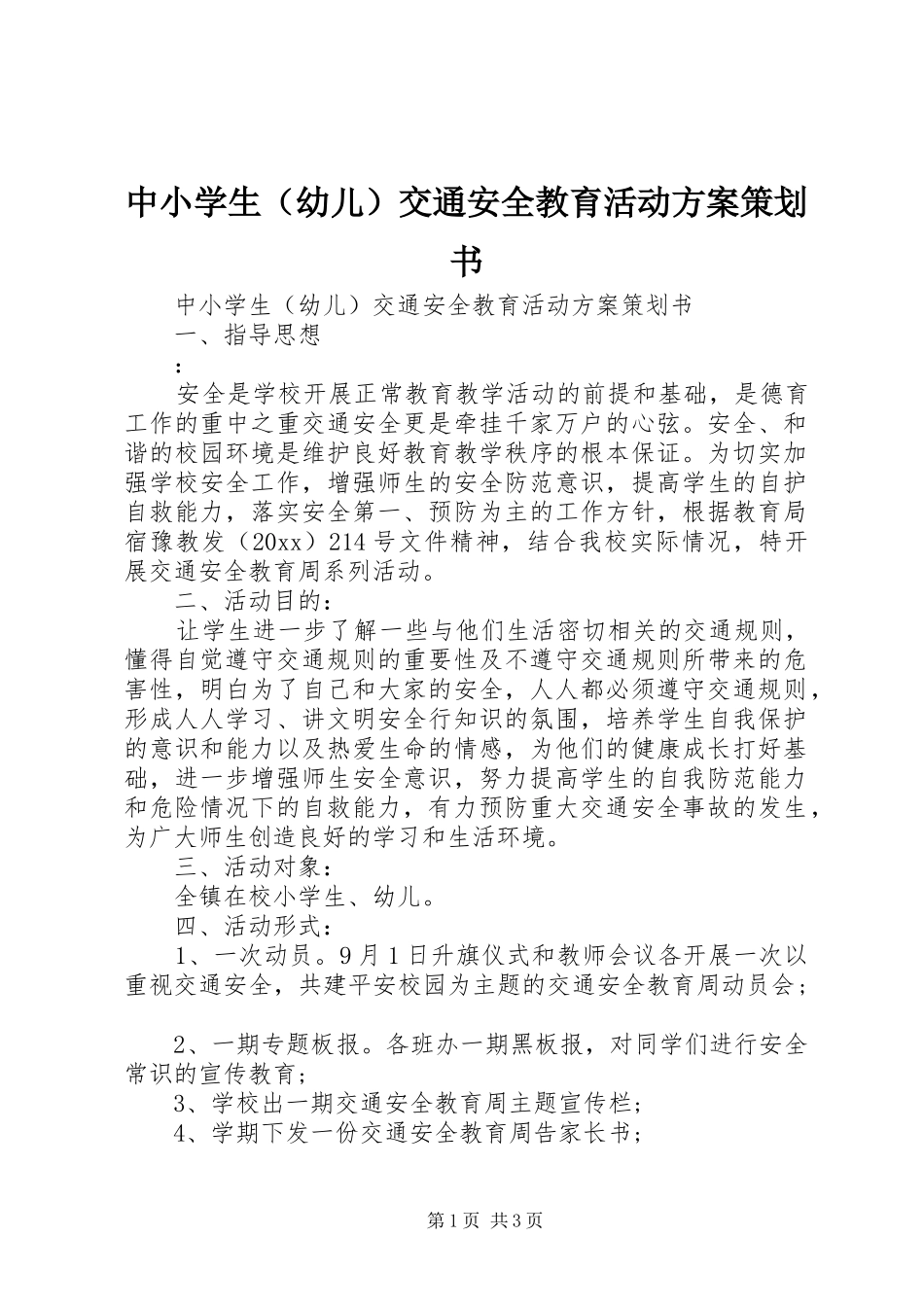 中小学生（幼儿）交通安全教育活动方案策划书

中小学生（幼儿）交通安全教育活动方案策划书

一、指导思想

：

安全是学校开展正常教育教学活动的前提和基础，是德育工作的重中之重交通安全更是牵挂千家万户的心弦。安全、和谐的校园环境是维护良好教育教学秩序的根本保证。为切实加强学校安全工作，增强师生的安全防范意识，提高学生的自护自救能力，落实安全第一、预防为主的工作方针，根据教育局宿豫教发（20xx）214号文件精神，结合我校实际情况，特开展交通安全教育周系列活动。

二、活动目的：

让学生进一步了解一些与他们生活密切相关的交通规则，懂得自觉遵守交通规则的重要性及不遵守交通规则所带来的危害性，明白为了自己和大家的安全，人人都必须遵守交通规则，形成人人学习、讲文明安全行知识的氛围，培养学生自我保护的意识和能力以及热爱生命的情感，为他们的健康成长打好基础，进一步增强师生安全意识，努力提高学生的自我防范能力和危险情况下的自救能力，有力预防重大交通安全事故的发生，为广大师生创造良好的学习和生活环境。

三、活动对象：

全镇在校小学生、幼儿。

四、活动形式：

1、一次动员。9月1日升旗仪式和教师会议各开展一次以重视交通安全，共建平安校园为主题的交通安全教育周动员会；

2、一期专题板报。各班办一期黑板报，对同学们进行安全常识的宣传教育；

3、学校出一期交通安全教育周主题宣传栏；

4、学期下发一份交通安全教育周告家长书；

第1页 共3页